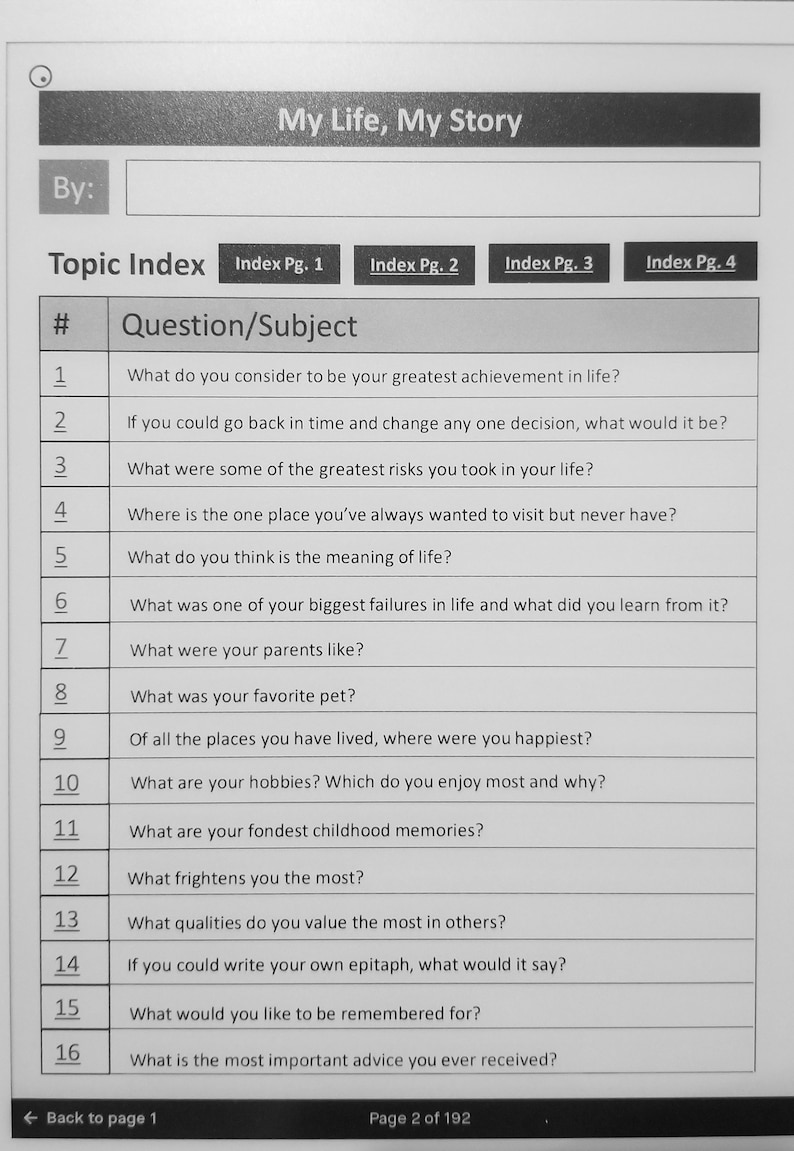 My Life, My Story

By:

Topic Index Index Pg. 1 Index Pg. 2 Index Pg. 3 Index Pg. 4

| # | Question/Subject |
|---|---|
| 1 | What do you consider to be your greatest achievement in life? |
| 2 | If you could go back in time and change any one decision, what would it be? |
| 3 | What were some of the greatest risks you took in your life? |
| 4 | Where is the one place you've always wanted to visit but never have? |
| 5 | What do you think is the meaning of life? |
| 6 | What was one of your biggest failures in life and what did you learn from it? |
| 7 | What were your parents like? |
| 8 | What was your favorite pet? |
| 9 | Of all the places you have lived, where were you happiest? |
| 10 | What are your hobbies? Which do you enjoy most and why? |
| 11 | What are your fondest childhood memories? |
| 12 | What frightens you the most? |
| 13 | What qualities do you value the most in others? |
| 14 | If you could write your own epitaph, what would it say? |
| 15 | What would you like to be remembered for? |
| 16 | What is the most important advice you ever received? |

← Back to page 1

Page 2 of 192